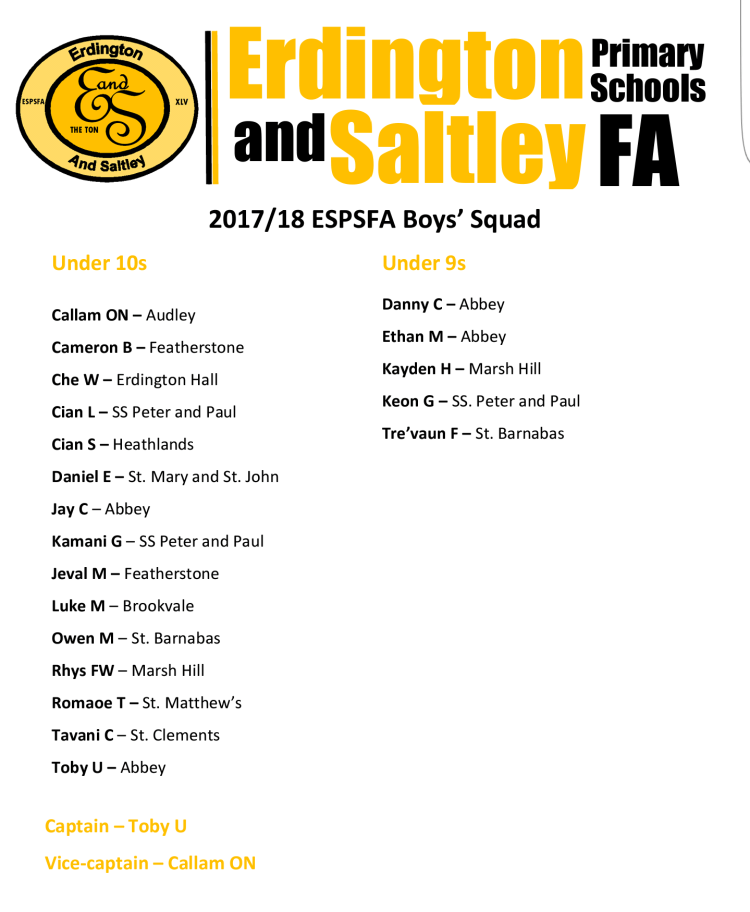 Erdington
ESPSFA
E and S
XLV
THE TON
And Saltley

Erdington and Saltley Primary Schools FA

2017/18 ESPSFA Boys' Squad

Under 10s

Callam ON – Audley
Cameron B – Featherstone
Che W – Erdington Hall
Cian L – SS Peter and Paul
Cian S – Heathlands
Daniel E – St. Mary and St. John
Jay C – Abbey
Kamani G – SS Peter and Paul
Jeval M – Featherstone
Luke M – Brookvale
Owen M – St. Barnabas
Rhys FW – Marsh Hill
Romaoe T – St. Matthew's
Tavani C – St. Clements
Toby U – Abbey

Under 9s

Danny C – Abbey
Ethan M – Abbey
Kayden H – Marsh Hill
Keon G – SS. Peter and Paul
Tre'vaun F – St. Barnabas

Captain – Toby U

Vice-captain – Callam ON